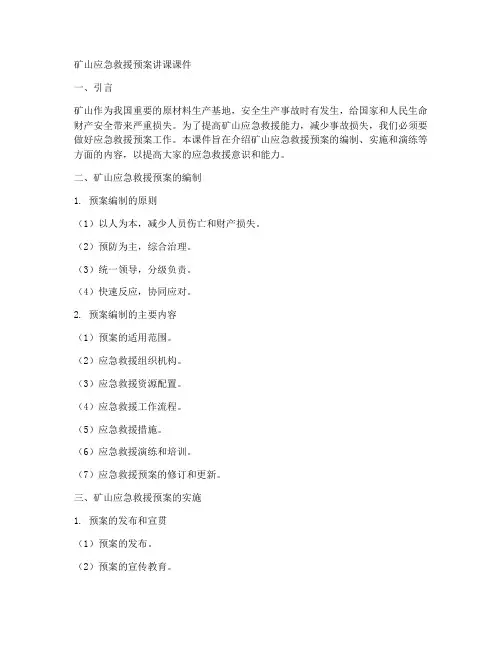 矿山应急救援预案讲课课件

一、引言

矿山作为我国重要的原材料生产基地，安全生产事故时有发生，给国家和人民生命财产安全带来严重损失。为了提高矿山应急救援能力，减少事故损失，我们必须要做好应急救援预案工作。本课件旨在介绍矿山应急救援预案的编制、实施和演练等方面的内容，以提高大家的应急救援意识和能力。

二、矿山应急救援预案的编制

1. 预案编制的原则

（1）以人为本，减少人员伤亡和财产损失。

（2）预防为主，综合治理。

（3）统一领导，分级负责。

（4）快速反应，协同应对。

2. 预案编制的主要内容

（1）预案的适用范围。

（2）应急救援组织机构。

（3）应急救援资源配置。

（4）应急救援工作流程。

（5）应急救援措施。

（6）应急救援演练和培训。

（7）应急救援预案的修订和更新。

三、矿山应急救援预案的实施

1. 预案的发布和宣贯

（1）预案的发布。

（2）预案的宣传教育。